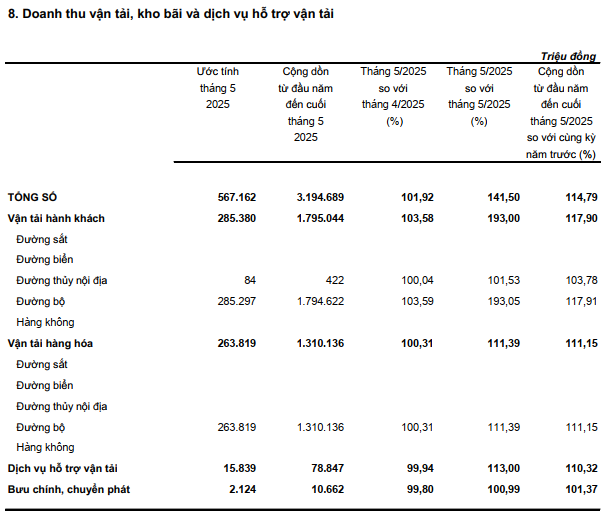 8. Doanh thu vận tải, kho bãi và dịch vụ hỗ trợ vận tải

Triệu đồng

| | Ước tính tháng 5 2025 | Cộng dồn từ đầu năm đến cuối tháng 5 2025 | Tháng 5/2025 so với tháng 4/2025 (%) | Tháng 5/2025 so với tháng 5/2025 (%) | Cộng dồn từ đầu năm đến cuối tháng 5/2025 so với cùng kỳ năm trước (%) |
|---|---|---|---|---|---|
| TỔNG SỐ | 567.162 | 3.194.689 | 101,92 | 141,50 | 114,79 |
| Vận tải hành khách | 285.380 | 1.795.044 | 103,58 | 193,00 | 117,90 |
| Đường sắt | | | | | |
| Đường biển | | | | | |
| Đường thủy nội địa | 84 | 422 | 100,04 | 101,53 | 103,78 |
| Đường bộ | 285.297 | 1.794.622 | 103,59 | 193,05 | 117,91 |
| Hàng không | | | | | |
| Vận tải hàng hóa | 263.819 | 1.310.136 | 100,31 | 111,39 | 111,15 |
| Đường sắt | | | | | |
| Đường biển | | | | | |
| Đường thủy nội địa | | | | | |
| Đường bộ | 263.819 | 1.310.136 | 100,31 | 111,39 | 111,15 |
| Hàng không | | | | | |
| Dịch vụ hỗ trợ vận tải | 15.839 | 78.847 | 99,94 | 113,00 | 110,32 |
| Bưu chính, chuyển phát | 2.124 | 10.662 | 99,80 | 100,99 | 101,37 |